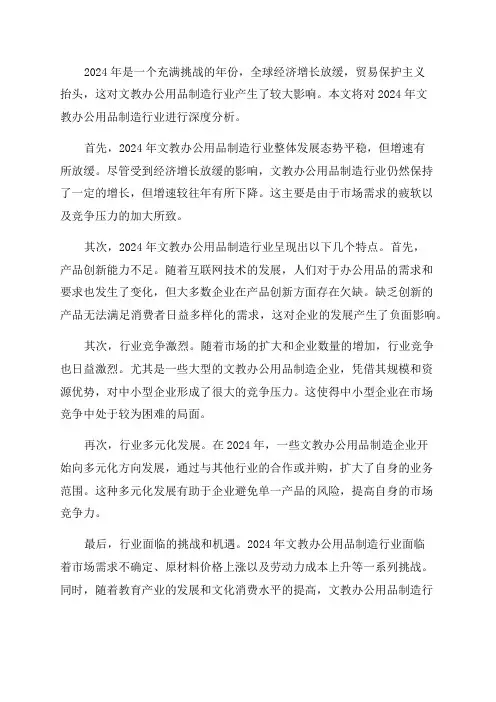 2024年是一个充满挑战的年份，全球经济增长放缓，贸易保护主义抬头，这对文教办公用品制造行业产生了较大影响。本文将对2024年文教办公用品制造行业进行深度分析。

首先，2024年文教办公用品制造行业整体发展态势平稳，但增速有所放缓。尽管受到经济增长放缓的影响，文教办公用品制造行业仍然保持了一定的增长，但增速较往年有所下降。这主要是由于市场需求的疲软以及竞争压力的加大所致。

其次，2024年文教办公用品制造行业呈现出以下几个特点。首先，产品创新能力不足。随着互联网技术的发展，人们对于办公用品的需求和要求也发生了变化，但大多数企业在产品创新方面存在欠缺。缺乏创新的产品无法满足消费者日益多样化的需求，这对企业的发展产生了负面影响。

其次，行业竞争激烈。随着市场的扩大和企业数量的增加，行业竞争也日益激烈。尤其是一些大型的文教办公用品制造企业，凭借其规模和资源优势，对中小型企业形成了很大的竞争压力。这使得中小型企业在市场竞争中处于较为困难的局面。

再次，行业多元化发展。在2024年，一些文教办公用品制造企业开始向多元化方向发展，通过与其他行业的合作或并购，扩大了自身的业务范围。这种多元化发展有助于企业避免单一产品的风险，提高自身的市场竞争力。

最后，行业面临的挑战和机遇。2024年文教办公用品制造行业面临着市场需求不确定、原材料价格上涨以及劳动力成本上升等一系列挑战。同时，随着教育产业的发展和文化消费水平的提高，文教办公用品制造行